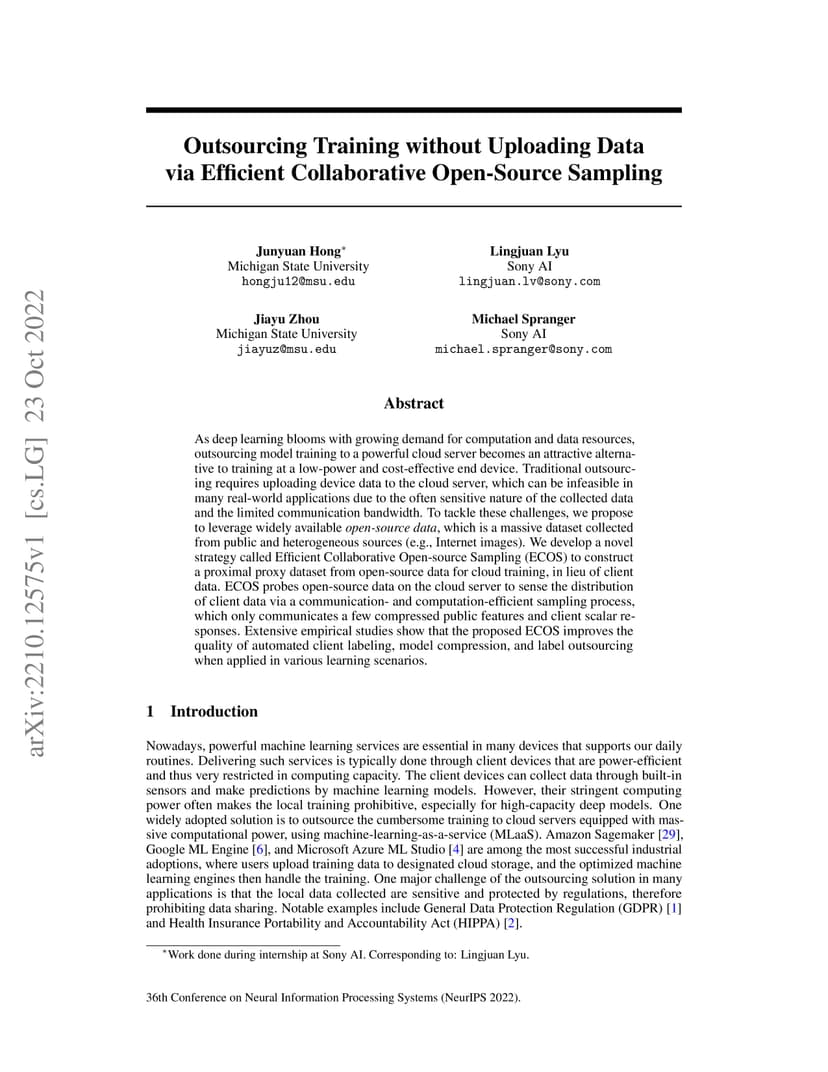 arXiv:2210.12575v1 [cs.LG] 23 Oct 2022

Outsourcing Training without Uploading Data via Efficient Collaborative Open-Source Sampling

Junyuan Hong*
Michigan State University
hongju12@msu.edu

Lingjuan Lyu
Sony AI
lingjuan.lv@sony.com

Jiayu Zhou
Michigan State University
jiayuz@msu.edu

Michael Spranger
Sony AI
michael.spranger@sony.com

Abstract

As deep learning blooms with growing demand for computation and data resources, outsourcing model training to a powerful cloud server becomes an attractive alternative to training at a low-power and cost-effective end device. Traditional outsourcing requires uploading device data to the cloud server, which can be infeasible in many real-world applications due to the often sensitive nature of the collected data and the limited communication bandwidth. To tackle these challenges, we propose to leverage widely available open-source data, which is a massive dataset collected from public and heterogeneous sources (e.g., Internet images). We develop a novel strategy called Efficient Collaborative Open-source Sampling (ECOS) to construct a proximal proxy dataset from open-source data for cloud training, in lieu of client data. ECOS probes open-source data on the cloud server to sense the distribution of client data via a communication- and computation-efficient sampling process, which only communicates a few compressed public features and client scalar responses. Extensive empirical studies show that the proposed ECOS improves the quality of automated client labeling, model compression, and label outsourcing when applied in various learning scenarios.

1 Introduction

Nowadays, powerful machine learning services are essential in many devices that supports our daily routines. Delivering such services is typically done through client devices that are power-efficient and thus very restricted in computing capacity. The client devices can collect data through built-in sensors and make predictions by machine learning models. However, their stringent computing power often makes the local training prohibitive, especially for high-capacity deep models. One widely adopted solution is to outsource the cumbersome training to cloud servers equipped with massive computational power, using machine-learning-as-a-service (MLaaS). Amazon Sagemaker [29], Google ML Engine [6], and Microsoft Azure ML Studio [4] are among the most successful industrial adoptions, where users upload training data to designated cloud storage, and the optimized machine learning engines then handle the training. One major challenge of the outsourcing solution in many applications is that the local data collected are sensitive and protected by regulations, therefore prohibiting data sharing. Notable examples include General Data Protection Regulation (GDPR) [1] and Health Insurance Portability and Accountability Act (HIPPA) [2].

*Work done during internship at Sony AI. Corresponding to: Lingjuan Lyu.

36th Conference on Neural Information Processing Systems (NeurIPS 2022).